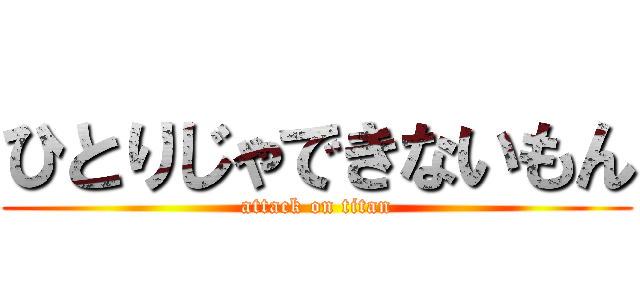 ひとりじゃできないもん
attack on titan